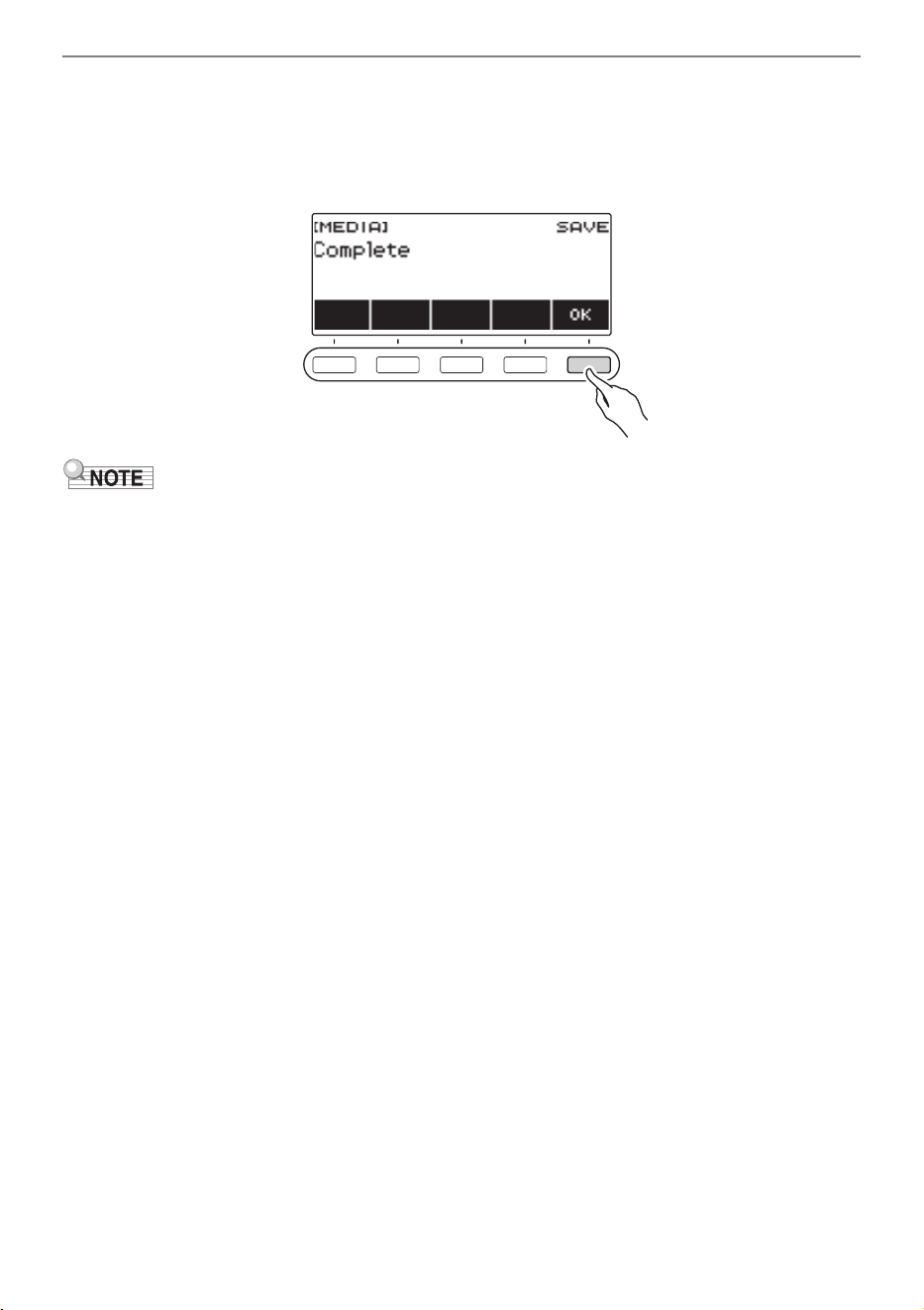 [MEDIA] SAVE
Complete

OK

NOTE